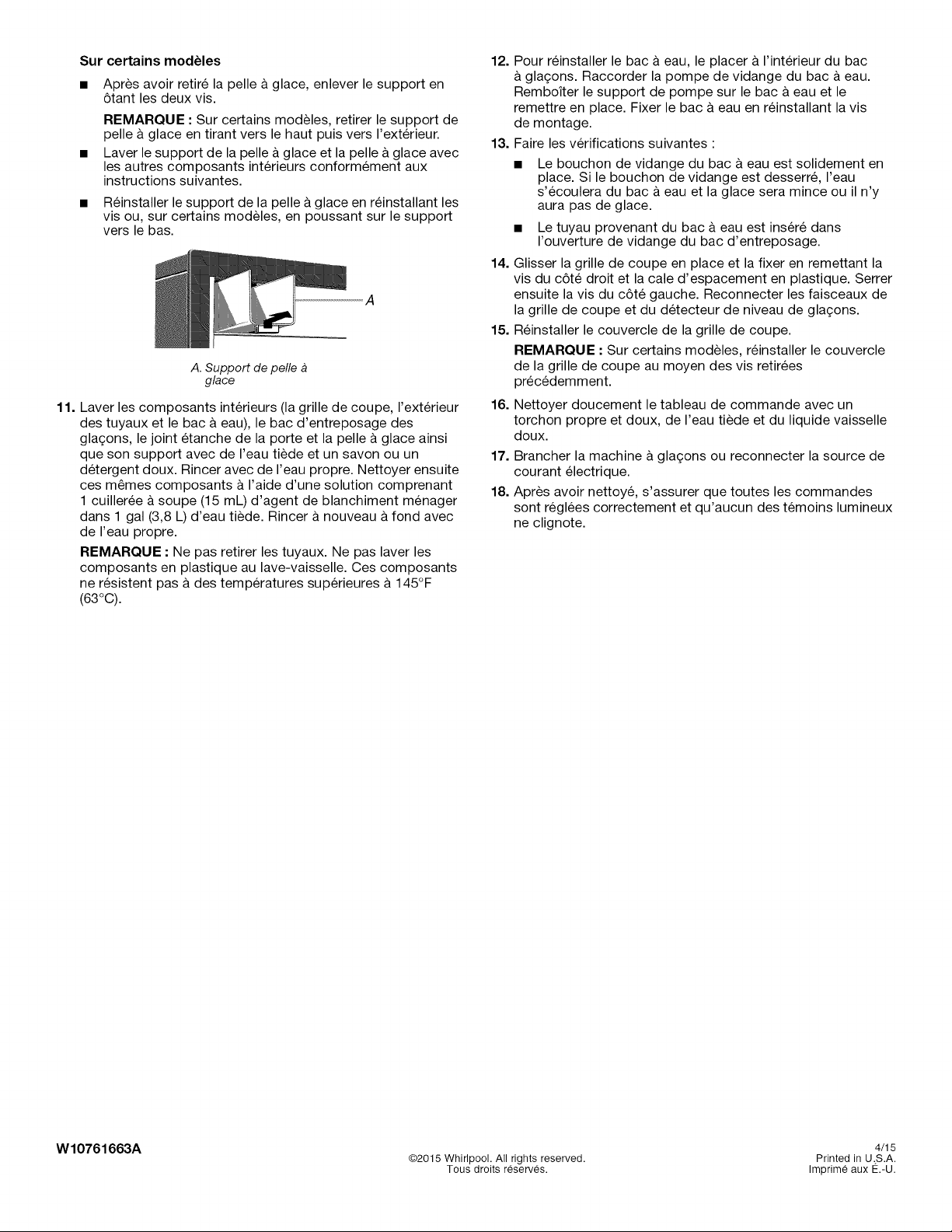 Sur certains modèles

■ Après avoir retiré la pelle à glace, enlever le support en ôtant les deux vis.

REMARQUE : Sur certains modèles, retirer le support de pelle à glace en tirant vers le haut puis vers l'extérieur.

■ Laver le support de la pelle à glace et la pelle à glace avec les autres composants intérieurs conformément aux instructions suivantes.

■ Réinstaller le support de la pelle à glace en réinstallant les vis ou, sur certains modèles, en poussant sur le support vers le bas.

A

A. Support de pelle à glace

11. Laver les composants intérieurs (la grille de coupe, l'extérieur des tuyaux et le bac à eau), le bac d'entreposage des glaçons, le joint étanche de la porte et la pelle à glace ainsi que son support avec de l'eau tiède et un savon ou un détergent doux. Rincer avec de l'eau propre. Nettoyer ensuite ces mêmes composants à l'aide d'une solution comprenant 1 cuillerée à soupe (15 mL) d'agent de blanchiment ménager dans 1 gal (3,8 L) d'eau tiède. Rincer à nouveau à fond avec de l'eau propre.

REMARQUE : Ne pas retirer les tuyaux. Ne pas laver les composants en plastique au lave-vaisselle. Ces composants ne résistent pas à des températures supérieures à 145°F (63°C).

12. Pour réinstaller le bac à eau, le placer à l'intérieur du bac à glaçons. Raccorder la pompe de vidange du bac à eau. Remboîter le support de pompe sur le bac à eau et le remettre en place. Fixer le bac à eau en réinstallant la vis de montage.

13. Faire les vérifications suivantes :

■ Le bouchon de vidange du bac à eau est solidement en place. Si le bouchon de vidange est desserré, l'eau s'écoulera du bac à eau et la glace sera mince ou il n'y aura pas de glace.

■ Le tuyau provenant du bac à eau est inséré dans l'ouverture de vidange du bac d'entreposage.

14. Glisser la grille de coupe en place et la fixer en remettant la vis du côté droit et la cale d'espacement en plastique. Serrer ensuite la vis du côté gauche. Reconnecter les faisceaux de la grille de coupe et du détecteur de niveau de glaçons.

15. Réinstaller le couvercle de la grille de coupe.

REMARQUE : Sur certains modèles, réinstaller le couvercle de la grille de coupe au moyen des vis retirées précédemment.

16. Nettoyer doucement le tableau de commande avec un torchon propre et doux, de l'eau tiède et du liquide vaisselle doux.

17. Brancher la machine à glaçons ou reconnecter la source de courant électrique.

18. Après avoir nettoyé, s'assurer que toutes les commandes sont réglées correctement et qu'aucun des témoins lumineux ne clignote.

W10761663A

©2015 Whirlpool. All rights reserved.
Tous droits réservés.

4/15
Printed in U.S.A.
Imprimé aux É.-U.